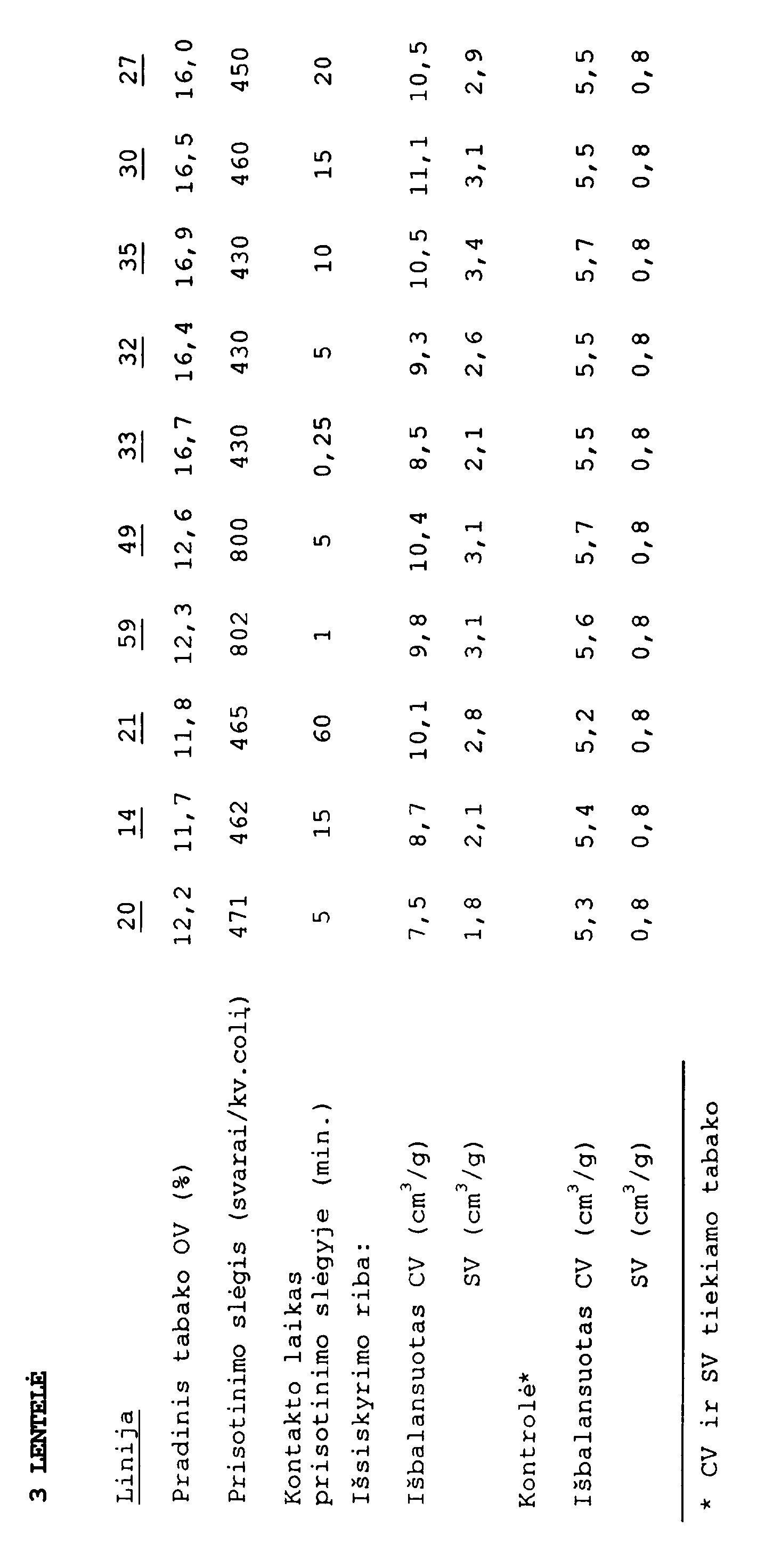 3 LENTELĖ

| Linija | 20 | 14 | 21 | 59 | 49 | 33 | 32 | 35 | 30 | 27 |
|---|---|---|---|---|---|---|---|---|---|---|
| Pradinis tabako OV (%) | 12,2 | 11,7 | 11,8 | 12,3 | 12,6 | 16,7 | 16,4 | 16,9 | 16,5 | 16,0 |
| Prisotinimo slėgis (svarai/kv.colį) | 471 | 462 | 465 | 802 | 800 | 430 | 430 | 430 | 460 | 450 |
| Kontakto laikas prisotinimo slėgyje (min.) | 5 | 15 | 60 | 1 | 5 | 0,25 | 5 | 10 | 15 | 20 |
| Išsiskyrimo riba: | | | | | | | | | | |
| Išbalansuotas CV ($cm^3/g$) | 7,5 | 8,7 | 10,1 | 9,8 | 10,4 | 8,5 | 9,3 | 10,5 | 11,1 | 10,5 |
| SV ($cm^3/g$) | 1,8 | 2,1 | 2,8 | 3,1 | 3,1 | 2,1 | 2,6 | 3,4 | 3,1 | 2,9 |
| Kontrolė* | | | | | | | | | | |
| Išbalansuotas CV ($cm^3/g$) | 5,3 | 5,4 | 5,2 | 5,6 | 5,7 | 5,5 | 5,5 | 5,7 | 5,5 | 5,5 |
| SV ($cm^3/g$) | 0,8 | 0,8 | 0,8 | 0,8 | 0,8 | 0,8 | 0,8 | 0,8 | 0,8 | 0,8 |

* CV ir SV tiekiamo tabako